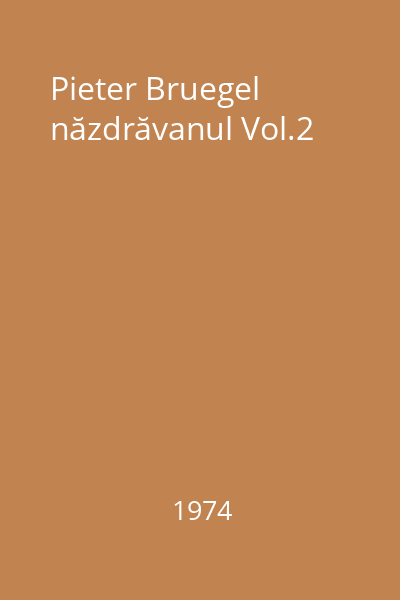 Pieter Bruegel năzdrăvanul Vol.2

1974